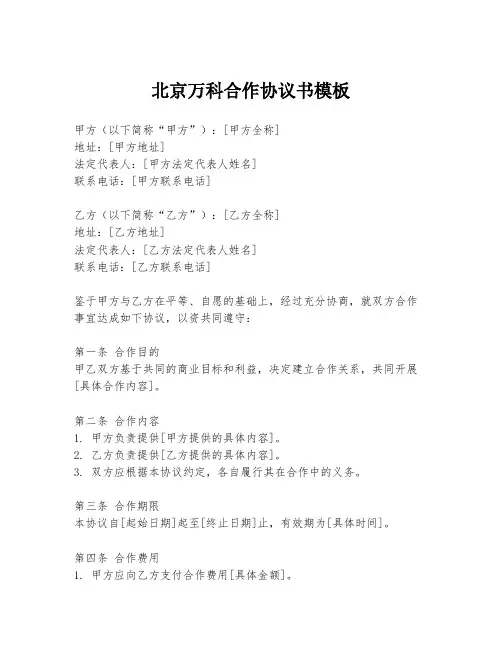 北京万科合作协议书模板

甲方（以下简称“甲方”）：[甲方全称]
地址：[甲方地址]
法定代表人：[甲方法定代表人姓名]
联系电话：[甲方联系电话]

乙方（以下简称“乙方”）：[乙方全称]
地址：[乙方地址]
法定代表人：[乙方法定代表人姓名]
联系电话：[乙方联系电话]

鉴于甲方与乙方在平等、自愿的基础上，经过充分协商，就双方合作事宜达成如下协议，以资共同遵守：

第一条 合作目的
甲乙双方基于共同的商业目标和利益，决定建立合作关系，共同开展[具体合作内容]。

第二条 合作内容
1. 甲方负责提供[甲方提供的具体内容]。
2. 乙方负责提供[乙方提供的具体内容]。
3. 双方应根据本协议约定，各自履行其在合作中的义务。

第三条 合作期限
本协议自[起始日期]起至[终止日期]止，有效期为[具体时间]。

第四条 合作费用
1. 甲方应向乙方支付合作费用[具体金额]。